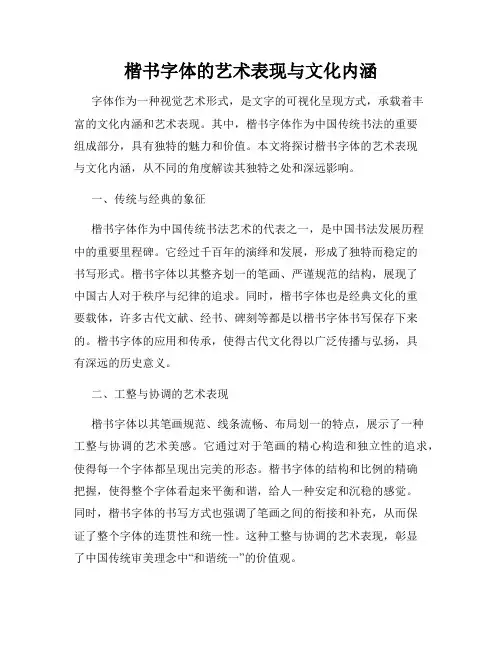 楷书字体的艺术表现与文化内涵

字体作为一种视觉艺术形式，是文字的可视化呈现方式，承载着丰富的文化内涵和艺术表现。其中，楷书字体作为中国传统书法的重要组成部分，具有独特的魅力和价值。本文将探讨楷书字体的艺术表现与文化内涵，从不同的角度解读其独特之处和深远影响。

一、传统与经典的象征

楷书字体作为中国传统书法艺术的代表之一，是中国书法发展历程中的重要里程碑。它经过千百年的演绎和发展，形成了独特而稳定的书写形式。楷书字体以其整齐划一的笔画、严谨规范的结构，展现了中国古人对于秩序与纪律的追求。同时，楷书字体也是经典文化的重要载体，许多古代文献、经书、碑刻等都是以楷书字体书写保存下来的。楷书字体的应用和传承，使得古代文化得以广泛传播与弘扬，具有深远的历史意义。

二、工整与协调的艺术表现

楷书字体以其笔画规范、线条流畅、布局划一的特点，展示了一种工整与协调的艺术美感。它通过对于笔画的精心构造和独立性的追求，使得每一个字体都呈现出完美的形态。楷书字体的结构和比例的精确把握，使得整个字体看起来平衡和谐，给人一种安定和沉稳的感觉。同时，楷书字体的书写方式也强调了笔画之间的衔接和补充，从而保证了整个字体的连贯性和统一性。这种工整与协调的艺术表现，彰显了中国传统审美理念中“和谐统一”的价值观。